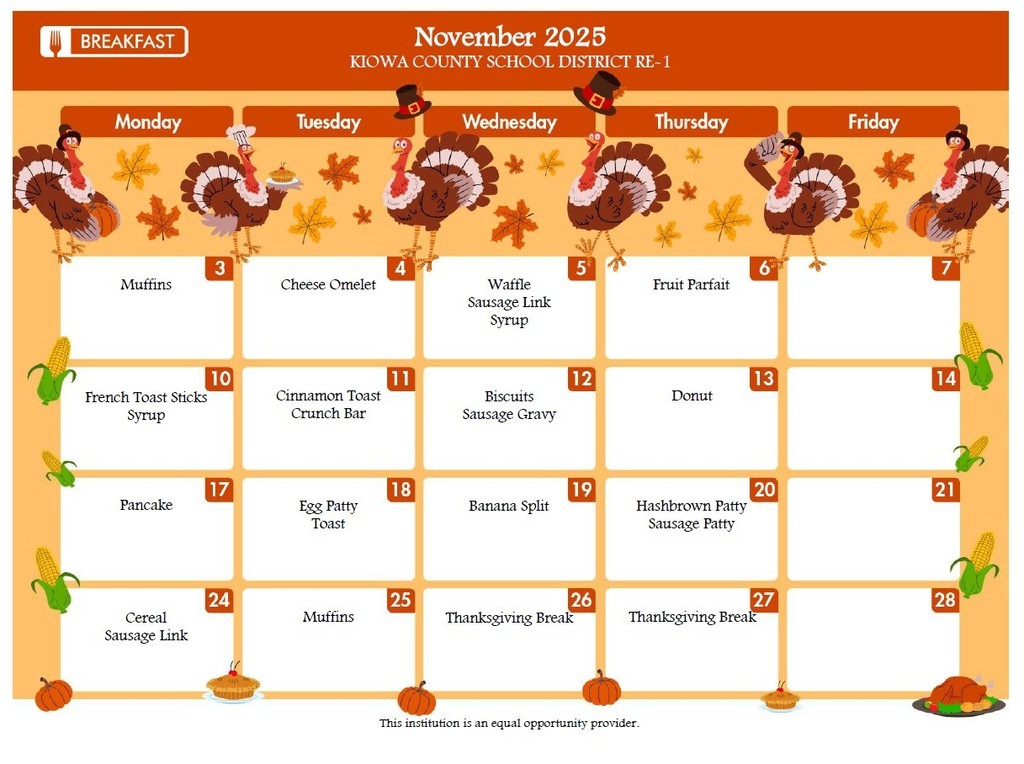 BREAKFAST

November 2025
KIOWA COUNTY SCHOOL DISTRICT RE-1

| Monday | Tuesday | Wednesday | Thursday | Friday |
|---|---|---|---|---|
| 3 Muffins | 4 Cheese Omelet | 5 Waffle Sausage Link Syrup | 6 Fruit Parfait | 7 |
| 10 French Toast Sticks Syrup | 11 Cinnamon Toast Crunch Bar | 12 Biscuits Sausage Gravy | 13 Donut | 14 |
| 17 Pancake | 18 Egg Patty Toast | 19 Banana Split | 20 Hashbrown Patty Sausage Patty | 21 |
| 24 Cereal Sausage Link | 25 Muffins | 26 Thanksgiving Break | 27 Thanksgiving Break | 28 |

This institution is an equal opportunity provider.